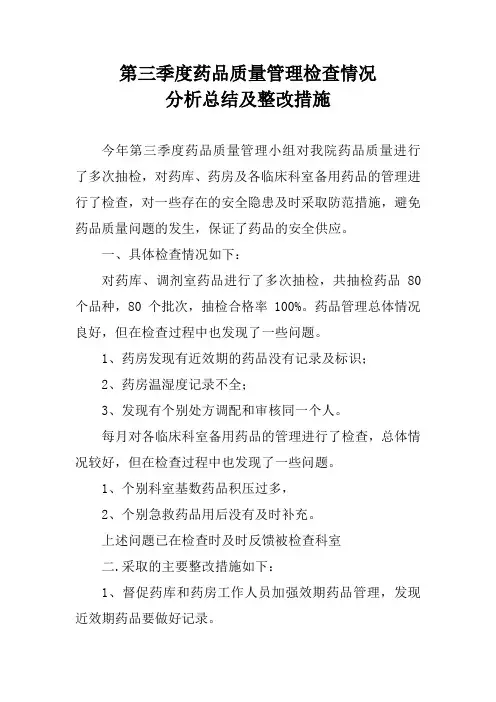 第三季度药品质量管理检查情况
分析总结及整改措施

今年第三季度药品质量管理小组对我院药品质量进行了多次抽检，对药库、药房及各临床科室备用药品的管理进行了检查，对一些存在的安全隐患及时采取防范措施，避免药品质量问题的发生，保证了药品的安全供应。

一、具体检查情况如下：

对药库、调剂室药品进行了多次抽检，共抽检药品 80 个品种，80 个批次，抽检合格率 100%。药品管理总体情况良好，但在检查过程中也发现了一些问题。

1、药房发现有近效期的药品没有记录及标识；

2、药房温湿度记录不全；

3、发现有个别处方调配和审核同一个人。

每月对各临床科室备用药品的管理进行了检查，总体情况较好，但在检查过程中也发现了一些问题。

1、个别科室基数药品积压过多，

2、个别急救药品用后没有及时补充。

上述问题已在检查时及时反馈被检查科室

二.采取的主要整改措施如下：

1、督促药库和药房工作人员加强效期药品管理，发现近效期药品要做好记录。